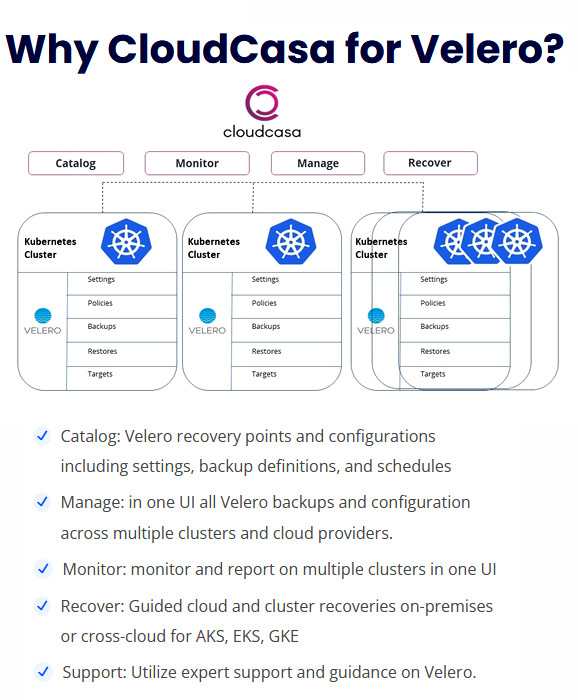 Why CloudCasa for Velero?

cloudcasa

Catalog
Monitor
Manage
Recover

Kubernetes Cluster

VELERO

Settings
Policies
Backups
Restores
Targets

Kubernetes Cluster

VELERO

Settings
Policies
Backups
Restores
Targets

Kubernetes Cluster

VELERO

Settings
Policies
Backups
Restores
Targets

✓ Catalog: Velero recovery points and configurations including settings, backup definitions, and schedules

✓ Manage: in one UI all Velero backups and configuration across multiple clusters and cloud providers.

✓ Monitor: monitor and report on multiple clusters in one UI

✓ Recover: Guided cloud and cluster recoveries on-premises or cross-cloud for AKS, EKS, GKE

✓ Support: Utilize expert support and guidance on Velero.